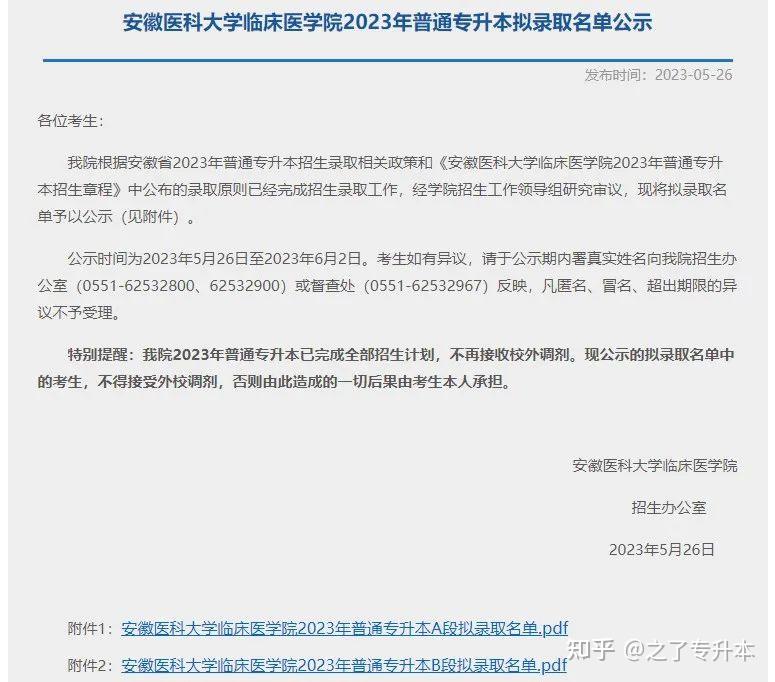 安徽医科大学临床医学院2023年普通专升本拟录取名单公示

发布时间：2023-05-26

各位考生：

我院根据安徽省2023年普通专升本招生录取相关政策和《安徽医科大学临床医学院2023年普通专升本招生章程》中公布的录取原则已经完成招生录取工作，经学院招生工作领导组研究审议，现将拟录取名单予以公示（见附件）。

公示时间为2023年5月26日至2023年6月2日。考生如有异议，请于公示期内署真实姓名向我院招生办公室（0551-62532800、62532900）或督查处（0551-62532967）反映，凡匿名、冒名、超出期限的异议不予受理。

特别提醒：我院2023年普通专升本已完成全部招生计划，不再接收校外调剂。现公示的拟录取名单中的考生，不得接受外校调剂，否则由此造成的一切后果由考生本人承担。

安徽医科大学临床医学院

招生办公室

2023年5月26日

附件1：安徽医科大学临床医学院2023年普通专升本A段拟录取名单.pdf

附件2：安徽医科大学临床医学院2023年普通专升本B段拟录取名单.pdf

知乎 @之了专升本